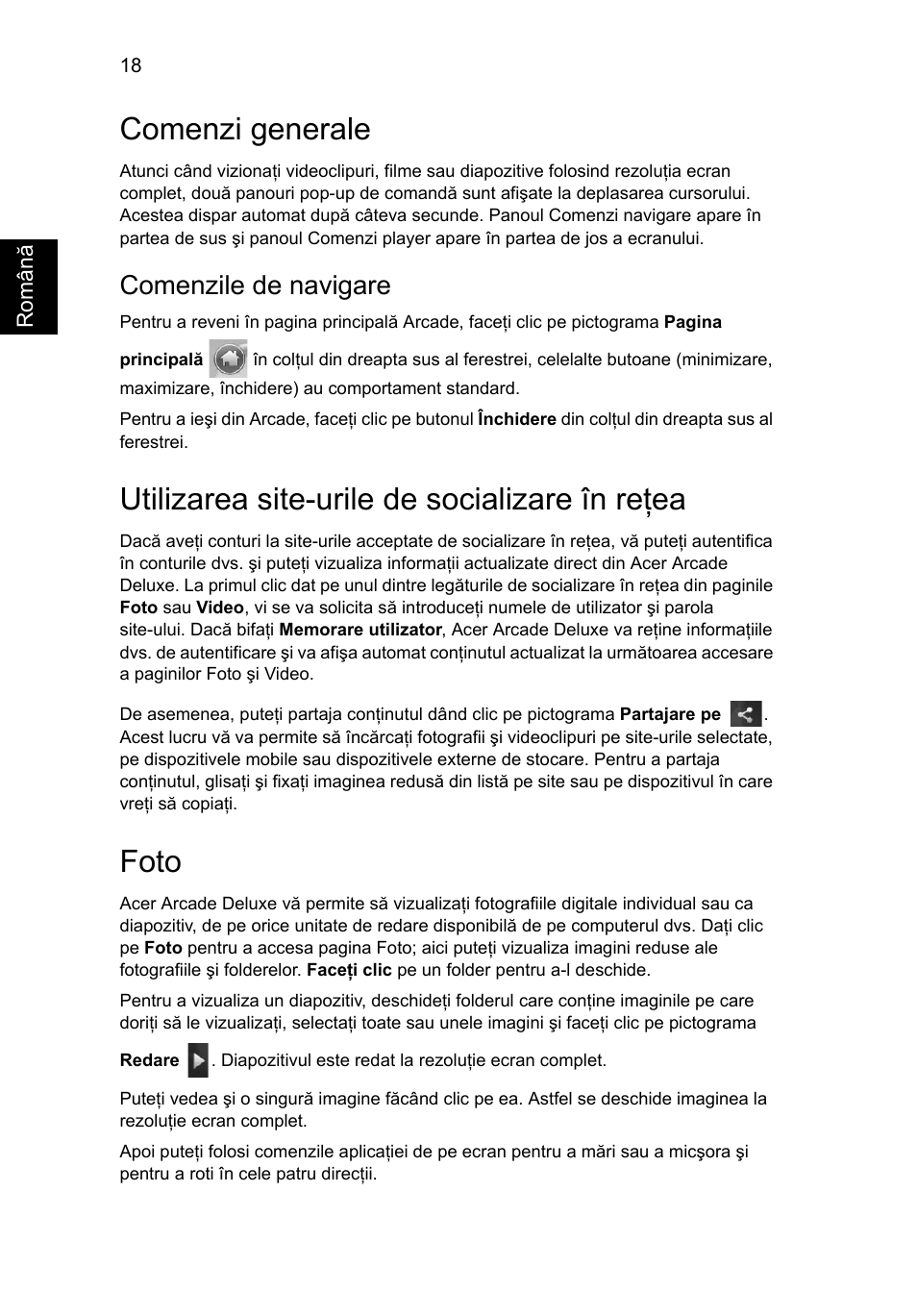 18

Română

Comenzi generale

Atunci când vizionați videoclipuri, filme sau diapozitive folosind rezoluția ecran complet, două panouri pop-up de comandă sunt afişate la deplasarea cursorului. Acestea dispar automat după câteva secunde. Panoul Comenzi navigare apare în partea de sus şi panoul Comenzi player apare în partea de jos a ecranului.

Comenzile de navigare

Pentru a reveni în pagina principală Arcade, faceți clic pe pictograma Pagina principală în colțul din dreapta sus al ferestrei, celelalte butoane (minimizare, maximizare, închidere) au comportament standard.

Pentru a ieşi din Arcade, faceți clic pe butonul Închidere din colțul din dreapta sus al ferestrei.

Utilizarea site-urile de socializare în rețea

Dacă aveți conturi la site-urile acceptate de socializare în rețea, vă puteți autentifica în conturile dvs. şi puteți vizualiza informații actualizate direct din Acer Arcade Deluxe. La primul clic dat pe unul dintre legăturile de socializare în rețea din paginile Foto sau Video, vi se va solicita să introduceți numele de utilizator şi parola site-ului. Dacă bifați Memorare utilizator, Acer Arcade Deluxe va reține informațiile dvs. de autentificare şi va afişa automat conținutul actualizat la următoarea accesare a paginilor Foto şi Video.

De asemenea, puteți partaja conținutul dând clic pe pictograma Partajare pe . Acest lucru vă va permite să încărcați fotografii şi videoclipuri pe site-urile selectate, pe dispozitivele mobile sau dispozitivele externe de stocare. Pentru a partaja conținutul, glisați şi fixați imaginea redusă din listă pe site sau pe dispozitivul în care vreți să copiați.

Foto

Acer Arcade Deluxe vă permite să vizualizați fotografiile digitale individual sau ca diapozitiv, de pe orice unitate de redare disponibilă de pe computerul dvs. Dați clic pe Foto pentru a accesa pagina Foto; aici puteți vizualiza imagini reduse ale fotografiile şi folderelor. Faceți clic pe un folder pentru a-l deschide.

Pentru a vizualiza un diapozitiv, deschideți folderul care conține imaginile pe care doriți să le vizualizați, selectați toate sau unele imagini şi faceți clic pe pictograma Redare . Diapozitivul este redat la rezoluție ecran complet.

Puteți vedea şi o singură imagine făcând clic pe ea. Astfel se deschide imaginea la rezoluție ecran complet.

Apoi puteți folosi comenzile aplicației de pe ecran pentru a mări sau a micşora şi pentru a roti în cele patru direcții.